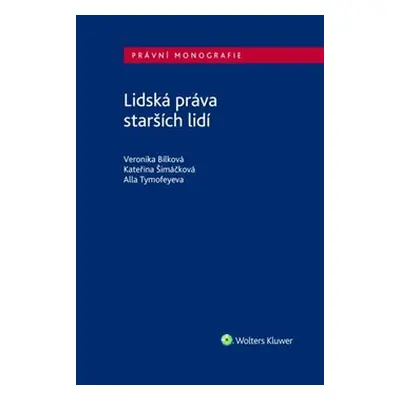 PRÁVNÍ MONOGRAFIE

Lidská práva starších lidí

Veronika Bílková
Kateřina Šimáčková
Alla Tymofeyeva

Wolters Kluwer